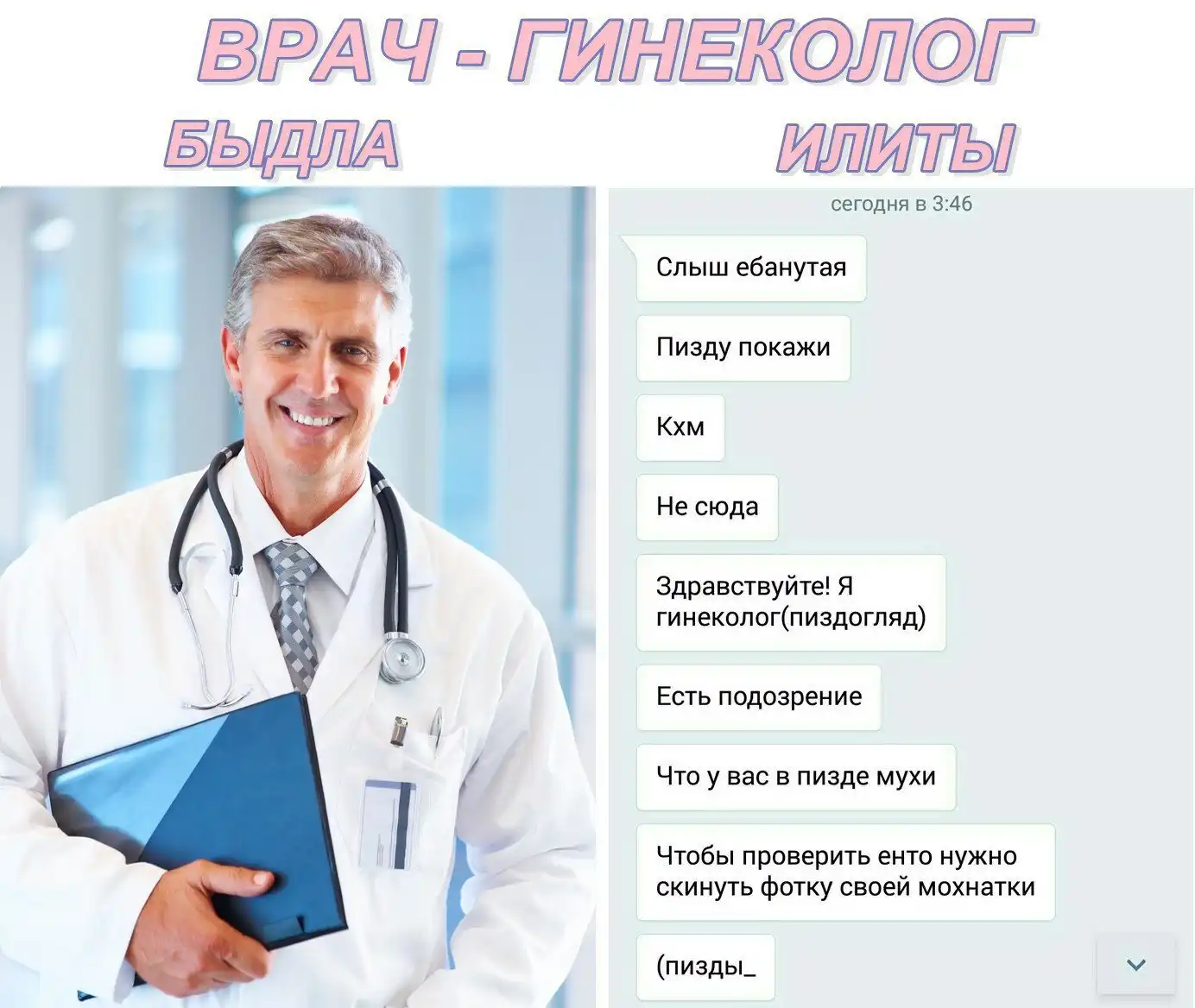 ВРАЧ - ГИНЕКОЛОГ

БЫДЛА

ИЛИТЫ

сегодня в 3:46

Слыш ебанутая

Пизду покажи

Кхм

Не сюда

Здравствуйте! Я гинеколог(пиздогляд)

Есть подозрение

Что у вас в пизде мухи

Чтобы проверить енто нужно скинуть фотку своей мохнатки

(пизды_